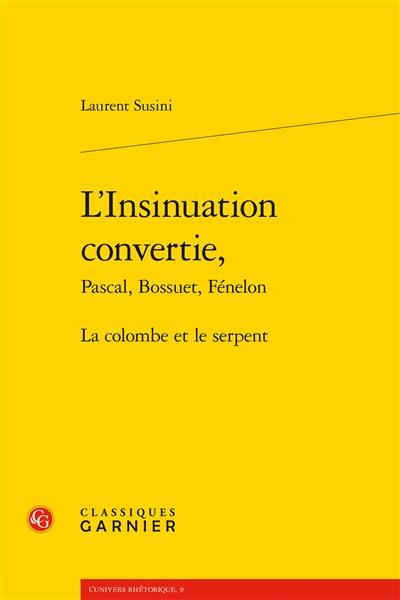 Laurent Susini

L'Insinuation convertie,
Pascal, Bossuet, Fénelon

La colombe et le serpent

CG

CLASSIQUES
GARNIER

L'UNIVERS RHÉTORIQUE, 9